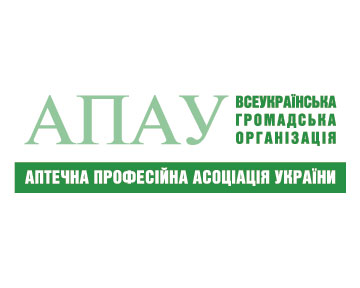 АПАУ
ВСЕУКРАЇНСЬКА
ГРОМАДСЬКА
ОРГАНІЗАЦІЯ

АПТЕЧНА ПРОФЕСІЙНА АСОЦІАЦІЯ УКРАЇНИ